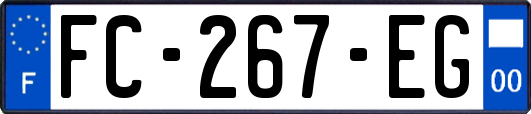 F
FC-267-EG
00